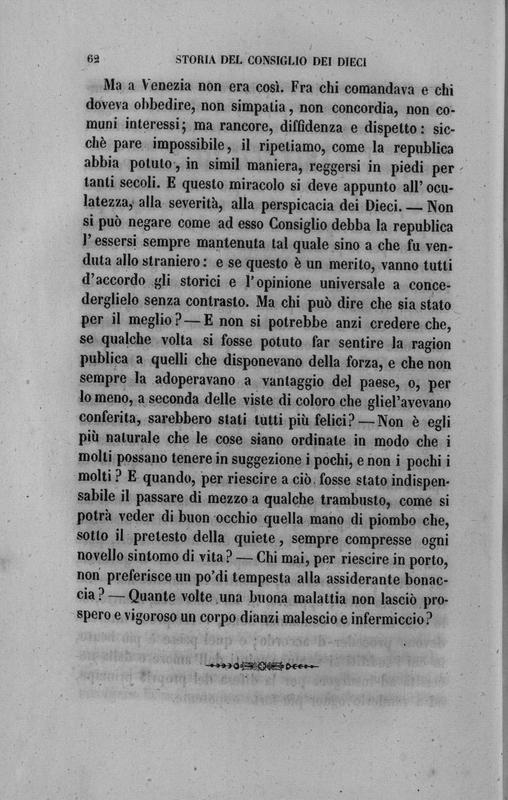 62 STORIA DEL CONSIGLIO DEI DIECI

Ma a Venezia non era così. Fra chi comandava e chi doveva obbedire, non simpatia, non concordia, non comuni interessi; ma rancore, diffidenza e dispetto: sicchè pare impossibile, il ripetiamo, come la republica abbia potuto, in simil maniera, reggersi in piedi per tanti secoli. E questo miracolo si deve appunto all'oculatezza, alla severità, alla perspicacia dei Dieci. — Non si può negare come ad esso Consiglio debba la republica l'essersi sempre mantenuta tal quale sino a che fu venduta allo straniero: e se questo è un merito, vanno tutti d'accordo gli storici e l'opinione universale a concederglielo senza contrasto. Ma chi può dire che sia stato per il meglio? — E non si potrebbe anzi credere che, se qualche volta si fosse potuto far sentire la ragion publica a quelli che disponevano della forza, e che non sempre la adoperavano a vantaggio del paese, o, per lo meno, a seconda delle viste di coloro che gliel'avevano conferita, sarebbero stati tutti più felici? — Non è egli più naturale che le cose siano ordinate in modo che i molti possano tenere in suggezione i pochi, e non i pochi i molti? E quando, per riescire a ciò fosse stato indispensabile il passare di mezzo a qualche trambusto, come si potrà veder di buon occhio quella mano di piombo che, sotto il pretesto della quiete, sempre compresse ogni novello sintomo di vita? — Chi mai, per riescire in porto, non preferisce un po'di tempesta alla assiderante bonaccia? — Quante volte una buona malattia non lasciò prospero e vigoroso un corpo dianzi malescio e infermiccio?